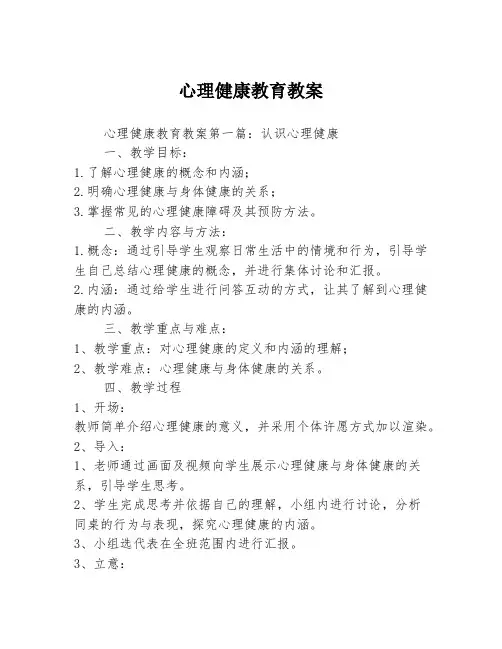 心理健康教育教案

心理健康教育教案第一篇：认识心理健康

一、教学目标：

1.了解心理健康的概念和内涵；

2.明确心理健康与身体健康的关系；

3.掌握常见的心理健康障碍及其预防方法。

二、教学内容与方法：

1.概念：通过引导学生观察日常生活中的情境和行为，引导学生自己总结心理健康的概念，并进行集体讨论和汇报。

2.内涵：通过给学生进行问答互动的方式，让其了解到心理健康的内涵。

三、教学重点与难点：

1、教学重点：对心理健康的定义和内涵的理解；

2、教学难点：心理健康与身体健康的关系。

四、教学过程

1、开场：

教师简单介绍心理健康的意义，并采用个体许愿方式加以渲染。

2、导入：

1、老师通过画面及视频向学生展示心理健康与身体健康的关系，引导学生思考。

2、学生完成思考并依据自己的理解，小组内进行讨论，分析同桌的行为与表现，探究心理健康的内涵。

3、小组选代表在全班范围内进行汇报。

3、立意：